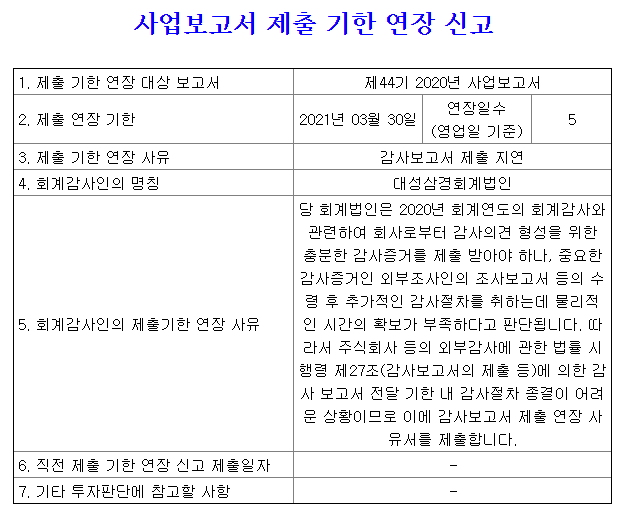 사업보고서 제출 기한 연장 신고

| 1. 제출 기한 연장 대상 보고서 | 제44기 2020년 사업보고서 | | |
|---|---|---|---|
| 2. 제출 연장 기한 | 2021년 03월 30일 | 연장일수 (영업일 기준) | 5 |
| 3. 제출 기한 연장 사유 | 감사보고서 제출 지연 | | |
| 4. 회계감사인의 명칭 | 대성삼경회계법인 | | |
| 5. 회계감사인의 제출기한 연장 사유 | 당 회계법인은 2020년 회계연도의 회계감사와 관련하여 회사로부터 감사의견 형성을 위한 충분한 감사증거를 제출 받아야 하나, 중요한 감사증거인 외부조사인의 조사보고서 등의 수령 후 추가적인 감사절차를 취하는데 물리적인 시간의 확보가 부족하다고 판단됩니다. 따라서 주식회사 등의 외부감사에 관한 법률 시행령 제27조(감사보고서의 제출 등)에 의한 감사 보고서 전달 기한 내 감사절차 종결이 어려운 상황이므로 이에 감사보고서 제출 연장 사유서를 제출합니다. | | |
| 6. 직전 제출 기한 연장 신고 제출일자 | - | | |
| 7. 기타 투자판단에 참고할 사항 | - | | |